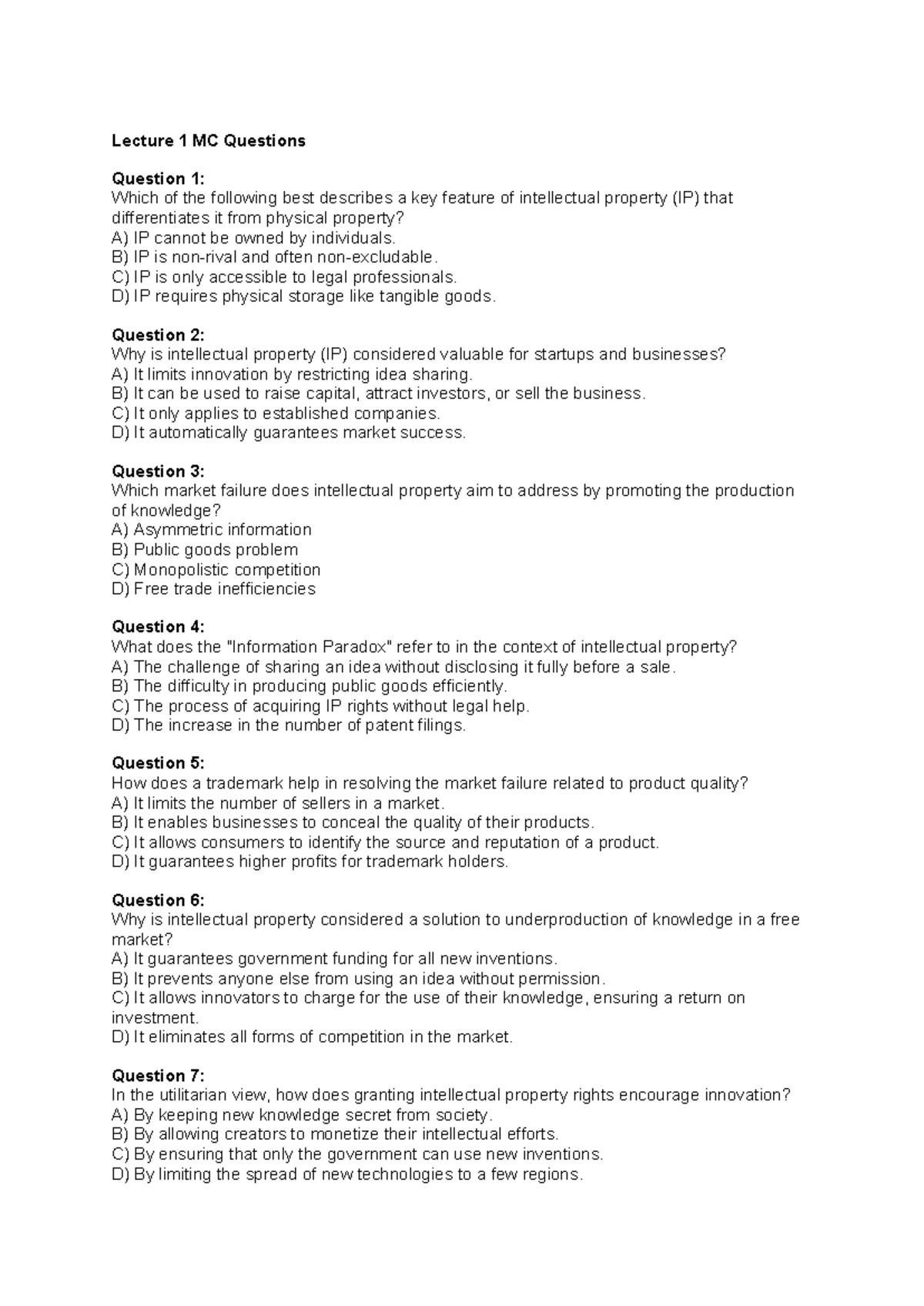 Lecture 1 MC Questions

Question 1:
Which of the following best describes a key feature of intellectual property (IP) that differentiates it from physical property?
A) IP cannot be owned by individuals.
B) IP is non-rival and often non-excludable.
C) IP is only accessible to legal professionals.
D) IP requires physical storage like tangible goods.

Question 2:
Why is intellectual property (IP) considered valuable for startups and businesses?
A) It limits innovation by restricting idea sharing.
B) It can be used to raise capital, attract investors, or sell the business.
C) It only applies to established companies.
D) It automatically guarantees market success.

Question 3:
Which market failure does intellectual property aim to address by promoting the production of knowledge?
A) Asymmetric information
B) Public goods problem
C) Monopolistic competition
D) Free trade inefficiencies

Question 4:
What does the "Information Paradox" refer to in the context of intellectual property?
A) The challenge of sharing an idea without disclosing it fully before a sale.
B) The difficulty in producing public goods efficiently.
C) The process of acquiring IP rights without legal help.
D) The increase in the number of patent filings.

Question 5:
How does a trademark help in resolving the market failure related to product quality?
A) It limits the number of sellers in a market.
B) It enables businesses to conceal the quality of their products.
C) It allows consumers to identify the source and reputation of a product.
D) It guarantees higher profits for trademark holders.

Question 6:
Why is intellectual property considered a solution to underproduction of knowledge in a free market?
A) It guarantees government funding for all new inventions.
B) It prevents anyone else from using an idea without permission.
C) It allows innovators to charge for the use of their knowledge, ensuring a return on investment.
D) It eliminates all forms of competition in the market.

Question 7:
In the utilitarian view, how does granting intellectual property rights encourage innovation?
A) By keeping new knowledge secret from society.
B) By allowing creators to monetize their intellectual efforts.
C) By ensuring that only the government can use new inventions.
D) By limiting the spread of new technologies to a few regions.